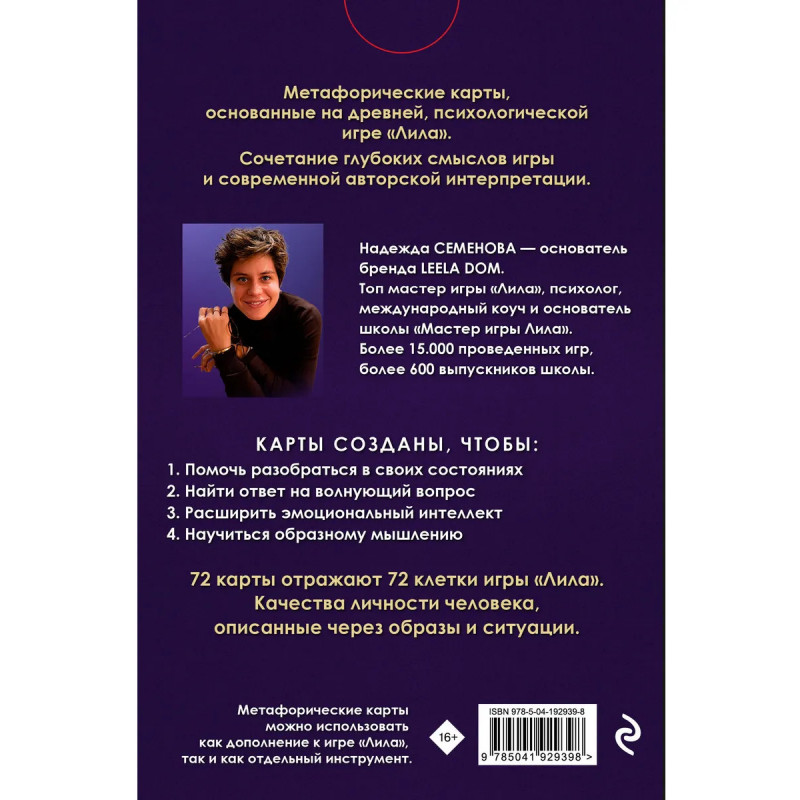 Метафорические карты, основанные на древней, психологической игре «Лила».

Сочетание глубоких смыслов игры и современной авторской интерпретации.

Надежда СЕМЕНОВА — основатель бренда LEELA DOM.
Топ мастер игры «Лила», психолог, международный коуч и основатель школы «Мастер игры Лила».
Более 15.000 проведенных игр, более 600 выпускников школы.

КАРТЫ СОЗДАНЫ, ЧТОБЫ:
1. Помочь разобраться в своих состояниях
2. Найти ответ на волнующий вопрос
3. Расширить эмоциональный интеллект
4. Научиться образному мышлению

72 карты отражают 72 клетки игры «Лила».
Качества личности человека, описанные через образы и ситуации.

Метафорические карты можно использовать как дополнение к игре «Лила», так и как отдельный инструмент.

16+

ISBN 978-5-04-192939-8

9 785041 929398 >